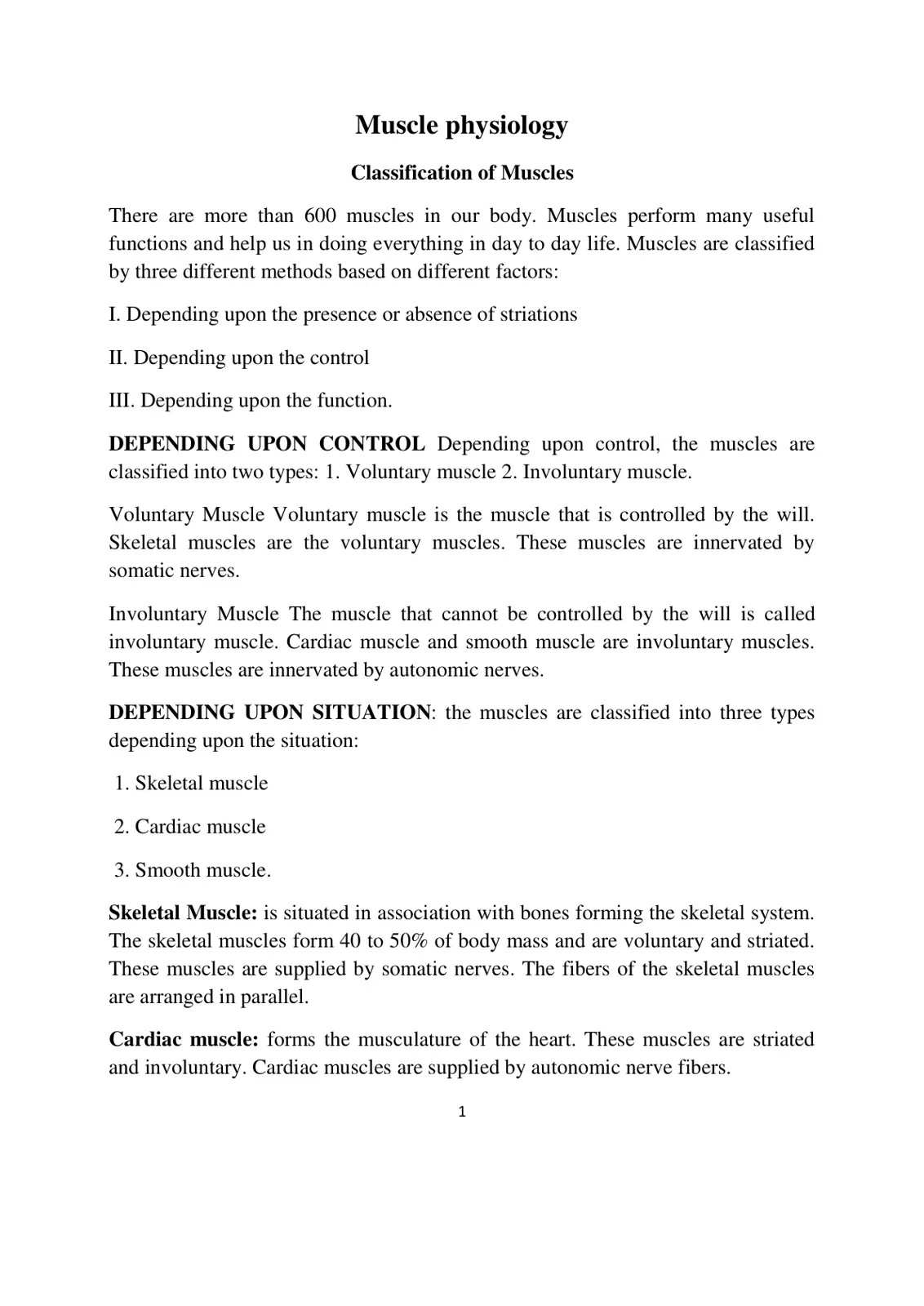 Muscle physiology

Classification of Muscles

There are more than 600 muscles in our body. Muscles perform many useful functions and help us in doing everything in day to day life. Muscles are classified by three different methods based on different factors:

I. Depending upon the presence or absence of striations

II. Depending upon the control

III. Depending upon the function.

DEPENDING UPON CONTROL Depending upon control, the muscles are classified into two types: 1. Voluntary muscle 2. Involuntary muscle.

Voluntary Muscle Voluntary muscle is the muscle that is controlled by the will. Skeletal muscles are the voluntary muscles. These muscles are innervated by somatic nerves.

Involuntary Muscle The muscle that cannot be controlled by the will is called involuntary muscle. Cardiac muscle and smooth muscle are involuntary muscles. These muscles are innervated by autonomic nerves.

DEPENDING UPON SITUATION: the muscles are classified into three types depending upon the situation:

1. Skeletal muscle

2. Cardiac muscle

3. Smooth muscle.

Skeletal Muscle: is situated in association with bones forming the skeletal system. The skeletal muscles form 40 to 50% of body mass and are voluntary and striated. These muscles are supplied by somatic nerves. The fibers of the skeletal muscles are arranged in parallel.

Cardiac muscle: forms the musculature of the heart. These muscles are striated and involuntary. Cardiac muscles are supplied by autonomic nerve fibers.

1